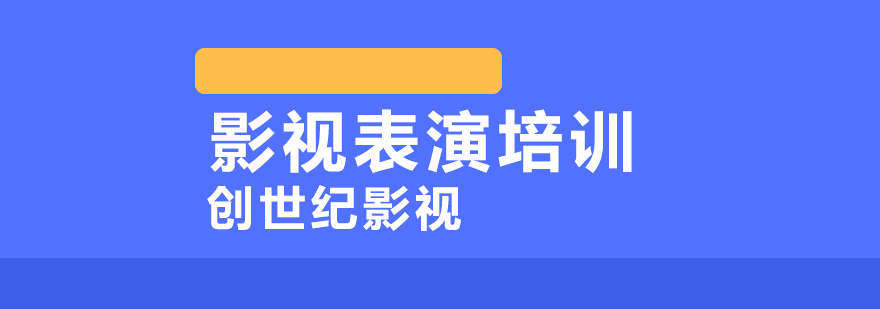 影视表演培训
创世纪影视